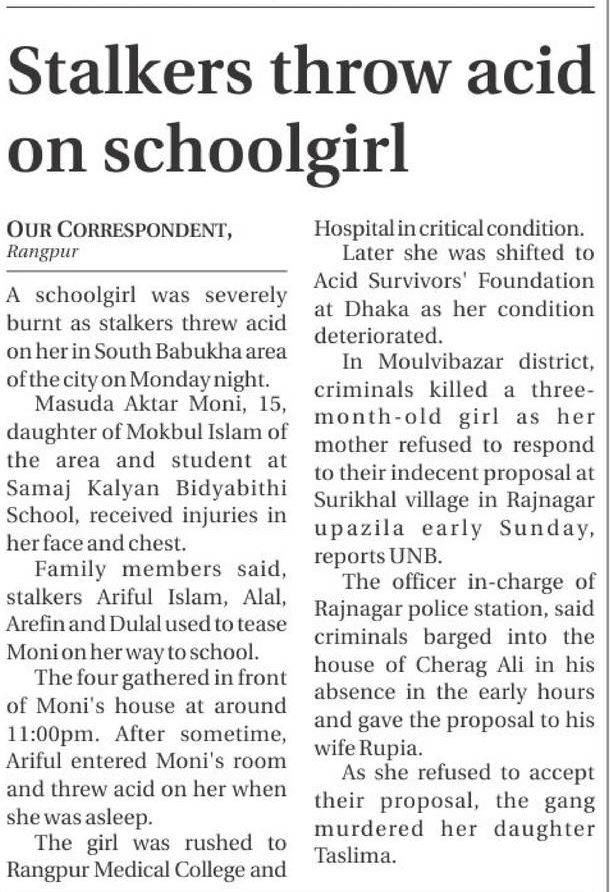 Stalkers throw acid on schoolgirl

OUR CORRESPONDENT, Rangpur

A schoolgirl was severely burnt as stalkers threw acid on her in South Babukha area of the city on Monday night.

Masuda Aktar Moni, 15, daughter of Mokbul Islam of the area and student at Samaj Kalyan Bidyabithi School, received injuries in her face and chest.

Family members said, stalkers Ariful Islam, Alal, Arefin and Dulal used to tease Moni on her way to school.

The four gathered in front of Moni's house at around 11:00pm. After sometime, Ariful entered Moni's room and threw acid on her when she was asleep.

The girl was rushed to Rangpur Medical College and Hospital in critical condition.

Later she was shifted to Acid Survivors' Foundation at Dhaka as her condition deteriorated.

In Moulvibazar district, criminals killed a three-month-old girl as her mother refused to respond to their indecent proposal at Surikhal village in Rajnagar upazila early Sunday, reports UNB.

The officer in-charge of Rajnagar police station, said criminals barged into the house of Cherag Ali in his absence in the early hours and gave the proposal to his wife Rupia.

As she refused to accept their proposal, the gang murdered her daughter Taslima.